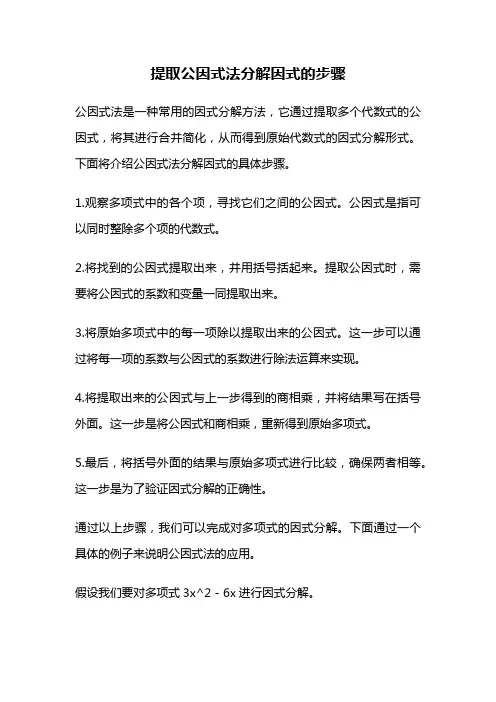 提取公因式法分解因式的步骤

公因式法是一种常用的因式分解方法，它通过提取多个代数式的公因式，将其进行合并简化，从而得到原始代数式的因式分解形式。下面将介绍公因式法分解因式的具体步骤。

1.观察多项式中的各个项，寻找它们之间的公因式。公因式是指可以同时整除多个项的代数式。

2.将找到的公因式提取出来，并用括号括起来。提取公因式时，需要将公因式的系数和变量一同提取出来。

3.将原始多项式中的每一项除以提取出来的公因式。这一步可以通过将每一项的系数与公因式的系数进行除法运算来实现。

4.将提取出来的公因式与上一步得到的商相乘，并将结果写在括号外面。这一步是将公因式和商相乘，重新得到原始多项式。

5.最后，将括号外面的结果与原始多项式进行比较，确保两者相等。这一步是为了验证因式分解的正确性。

通过以上步骤，我们可以完成对多项式的因式分解。下面通过一个具体的例子来说明公因式法的应用。

假设我们要对多项式 3x^2 - 6x 进行因式分解。